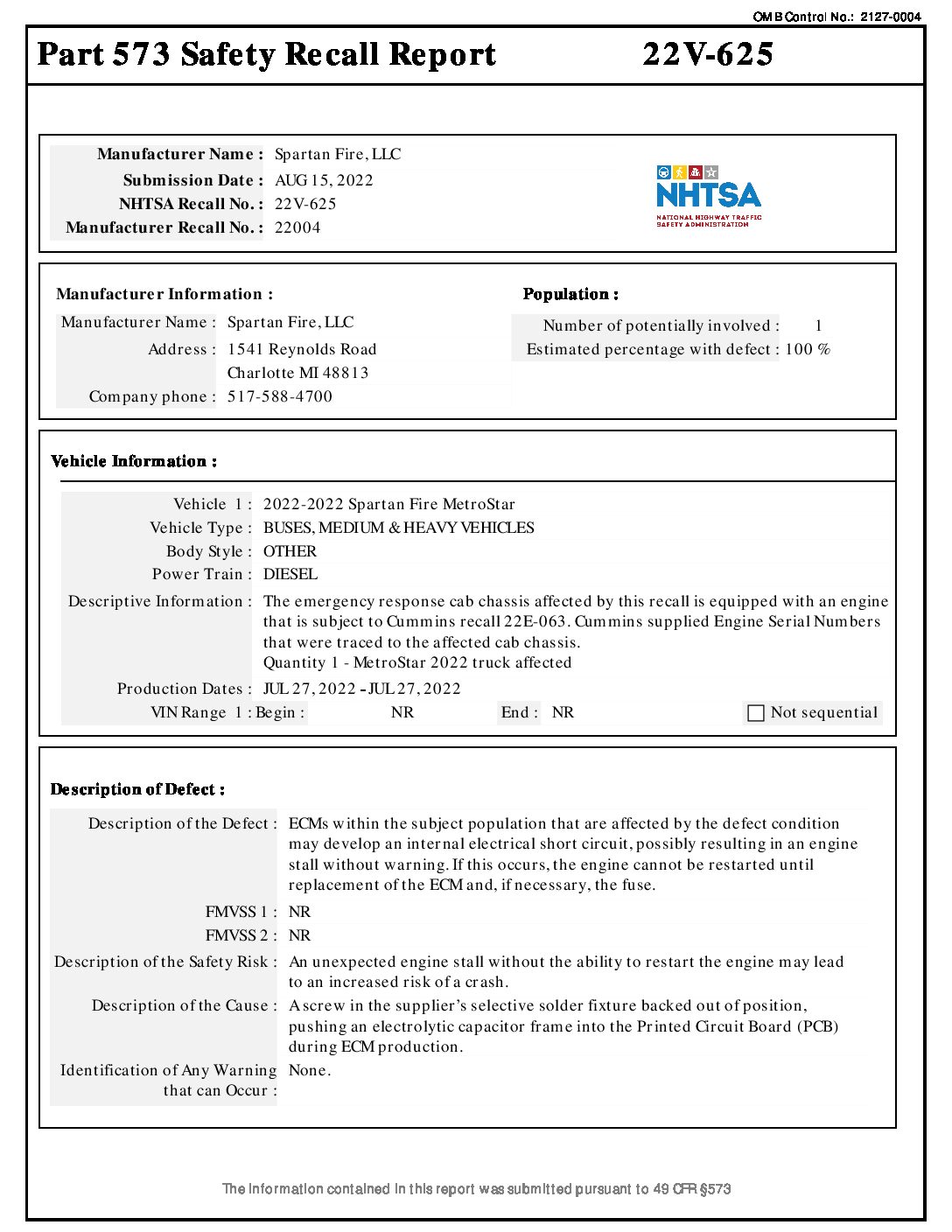 OMB Control No.: 2127-0004

Part 573 Safety Recall Report 22V-625

Manufacturer Name : Spartan Fire, LLC
Submission Date : AUG 15, 2022
NHTSA Recall No. : 22V-625
Manufacturer Recall No. : 22004

NHTSA
NATIONAL HIGHWAY TRAFFIC SAFETY ADMINISTRATION

Manufacturer Information :
Manufacturer Name : Spartan Fire, LLC
Address : 1541 Reynolds Road
Charlotte MI 48813
Company phone : 517-588-4700

Population :
Number of potentially involved : 1
Estimated percentage with defect : 100 %

Vehicle Information :
Vehicle 1 : 2022-2022 Spartan Fire MetroStar
Vehicle Type : BUSES, MEDIUM & HEAVY VEHICLES
Body Style : OTHER
Power Train : DIESEL
Descriptive Information : The emergency response cab chassis affected by this recall is equipped with an engine that is subject to Cummins recall 22E-063. Cummins supplied Engine Serial Numbers that were traced to the affected cab chassis.
Quantity 1 - MetroStar 2022 truck affected
Production Dates : JUL 27, 2022 - JUL 27, 2022
VIN Range 1 : Begin : NR End : NR Not sequential

Description of Defect :
Description of the Defect : ECMs within the subject population that are affected by the defect condition may develop an internal electrical short circuit, possibly resulting in an engine stall without warning. If this occurs, the engine cannot be restarted until replacement of the ECM and, if necessary, the fuse.
FMVSS 1 : NR
FMVSS 2 : NR
Description of the Safety Risk : An unexpected engine stall without the ability to restart the engine may lead to an increased risk of a crash.
Description of the Cause : A screw in the supplier's selective solder fixture backed out of position, pushing an electrolytic capacitor frame into the Printed Circuit Board (PCB) during ECM production.
Identification of Any Warning that can Occur : None.

The information contained in this report was submitted pursuant to 49 CFR §573